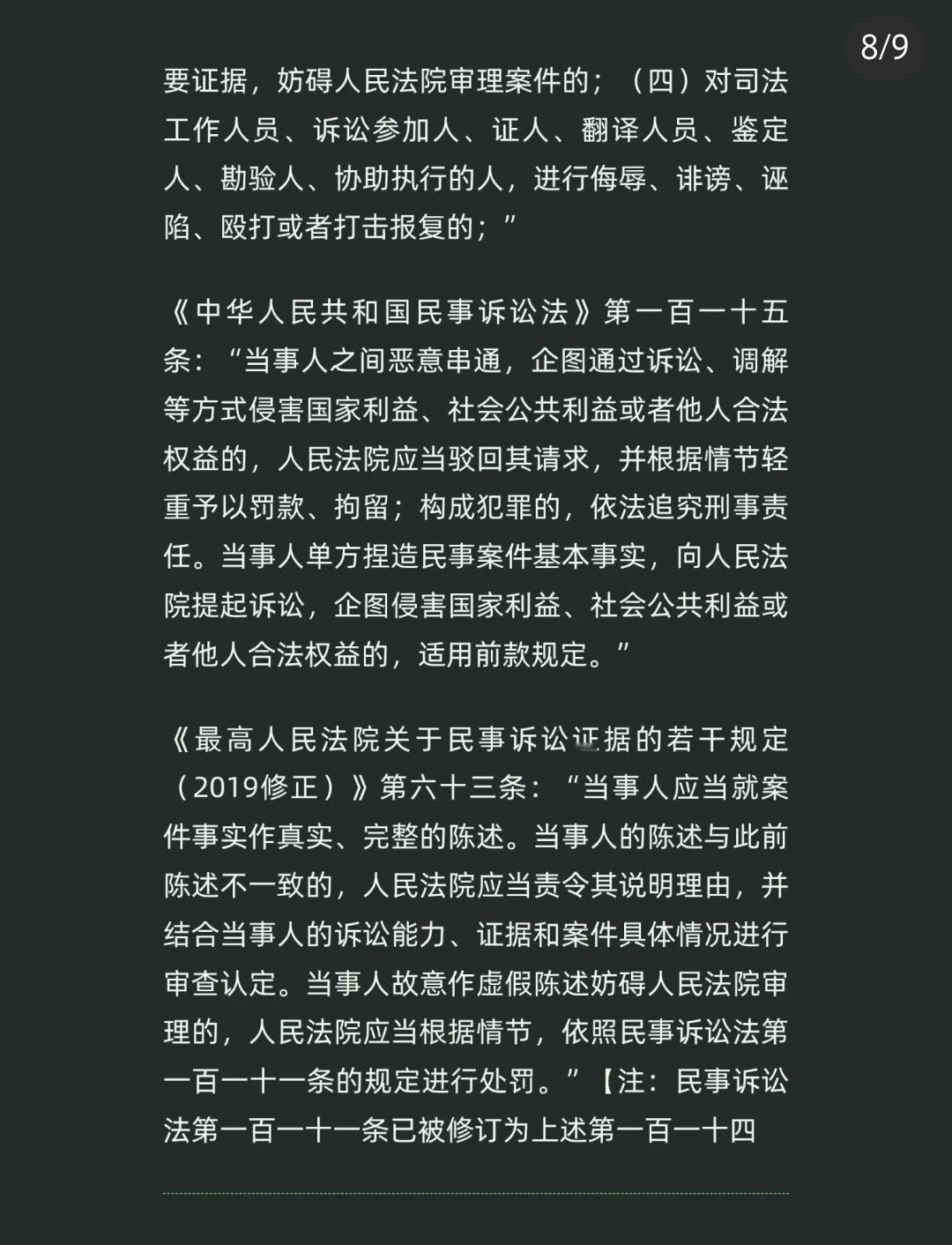 8/9

要证据，妨碍人民法院审理案件的；（四）对司法工作人员、诉讼参加人、证人、翻译人员、鉴定人、勘验人、协助执行的人，进行侮辱、诽谤、诬陷、殴打或者打击报复的；”

《中华人民共和国民事诉讼法》第一百一十五条：“当事人之间恶意串通，企图通过诉讼、调解等方式侵害国家利益、社会公共利益或者他人合法权益的，人民法院应当驳回其请求，并根据情节轻重予以罚款、拘留；构成犯罪的，依法追究刑事责任。当事人单方捏造民事案件基本事实，向人民法院提起诉讼，企图侵害国家利益、社会公共利益或者他人合法权益的，适用前款规定。”

《最高人民法院关于民事诉讼证据的若干规定（2019修正）》第六十三条：“当事人应当就案件事实作真实、完整的陈述。当事人的陈述与此前陈述不一致的，人民法院应当责令其说明理由，并结合当事人的诉讼能力、证据和案件具体情况进行审查认定。当事人故意作虚假陈述妨碍人民法院审理的，人民法院应当根据情节，依照民事诉讼法第一百一十一条的规定进行处罚。”【注：民事诉讼法第一百一十一条已被修订为上述第一百一十四